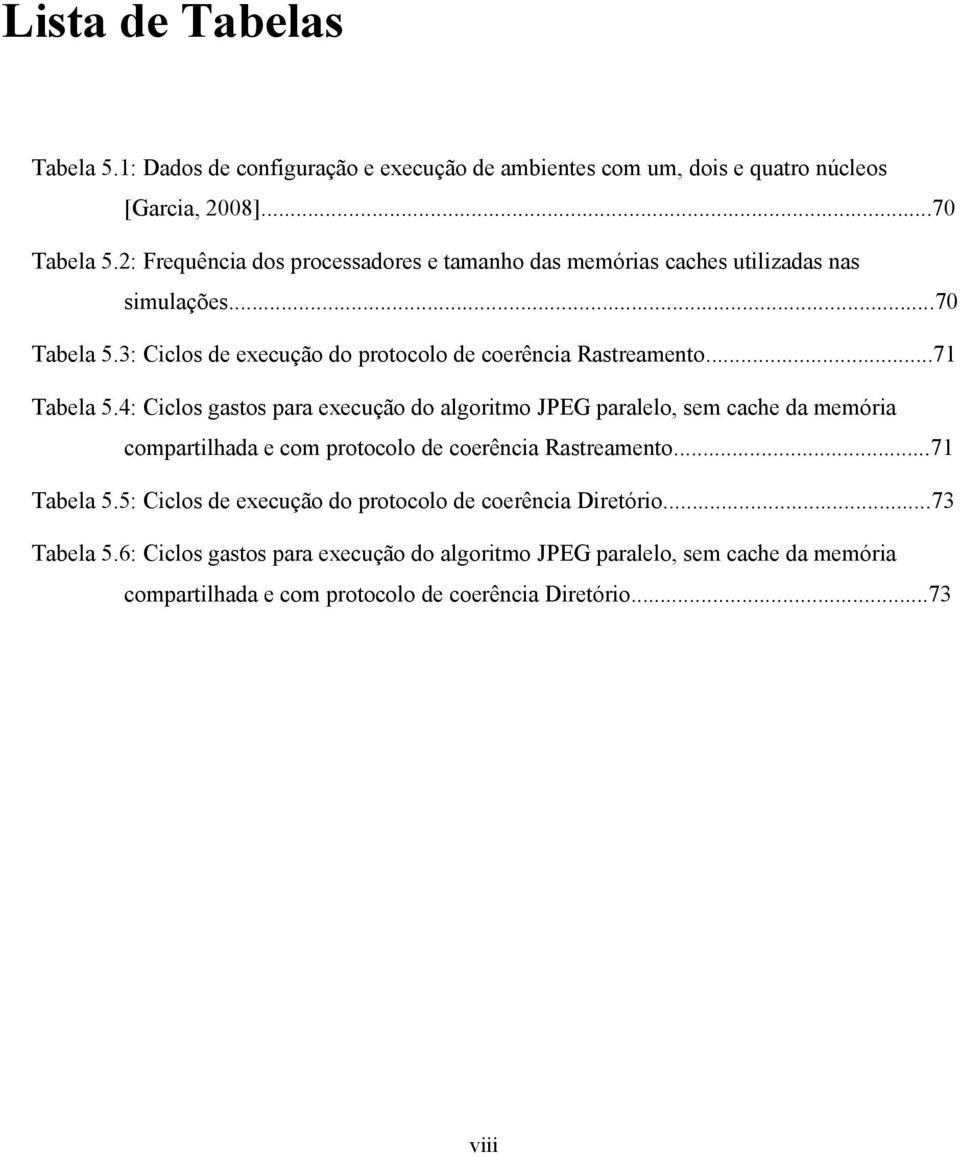 Lista de Tabelas

Tabela 5.1: Dados de configuração e execução de ambientes com um, dois e quatro núcleos [Garcia, 2008]...70

Tabela 5.2: Frequência dos processadores e tamanho das memórias caches utilizadas nas simulações...70

Tabela 5.3: Ciclos de execução do protocolo de coerência Rastreamento...71

Tabela 5.4: Ciclos gastos para execução do algoritmo JPEG paralelo, sem cache da memória compartilhada e com protocolo de coerência Rastreamento...71

Tabela 5.5: Ciclos de execução do protocolo de coerência Diretório...73

Tabela 5.6: Ciclos gastos para execução do algoritmo JPEG paralelo, sem cache da memória compartilhada e com protocolo de coerência Diretório...73

viii